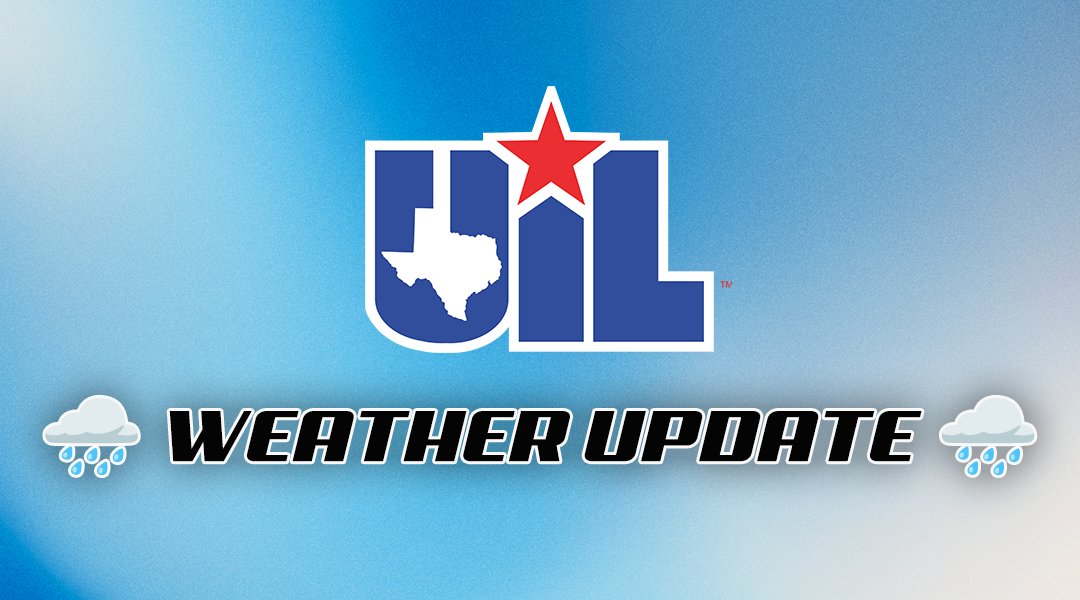 UIL™

WEATHER UPDATE